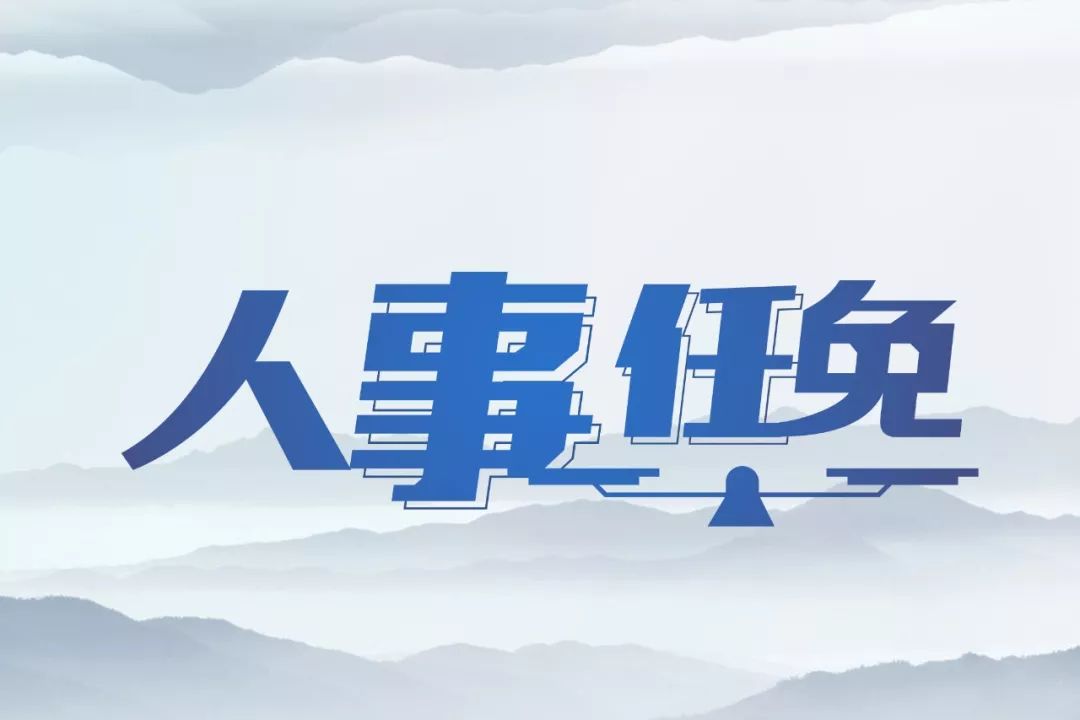 人事任免